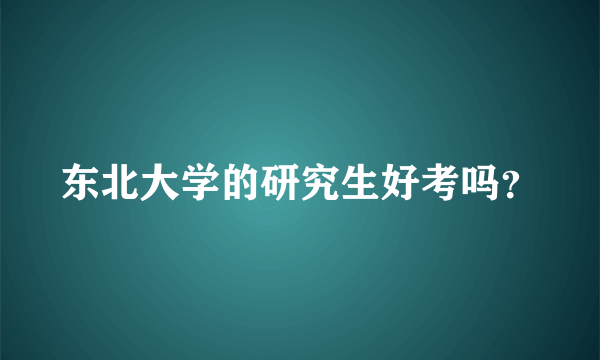 东北大学的研究生好考吗？